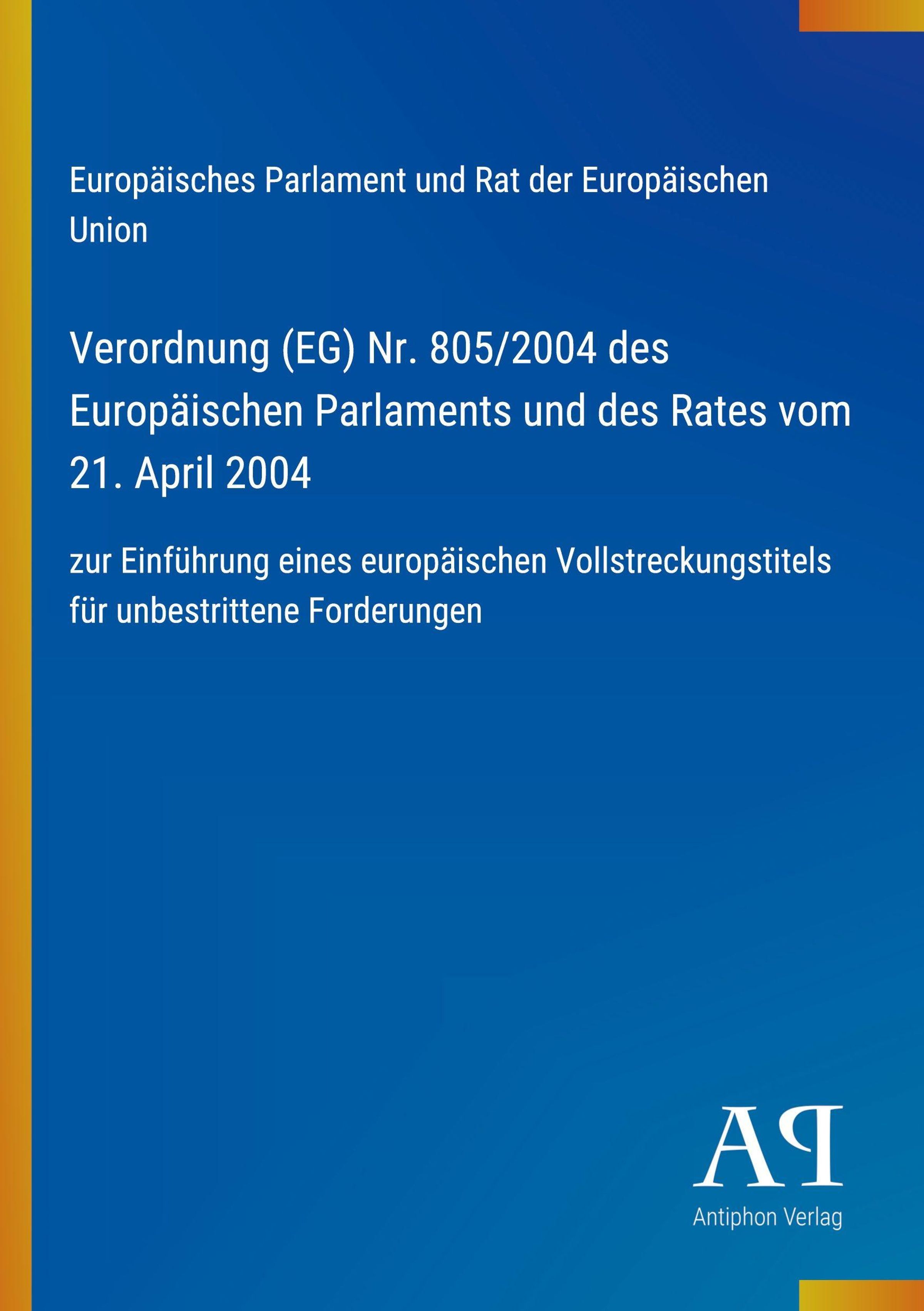 Europäisches Parlament und Rat der Europäischen Union

Verordnung (EG) Nr. 805/2004 des Europäischen Parlaments und des Rates vom 21. April 2004

zur Einführung eines europäischen Vollstreckungstitels für unbestrittene Forderungen

AP

Antiphon Verlag